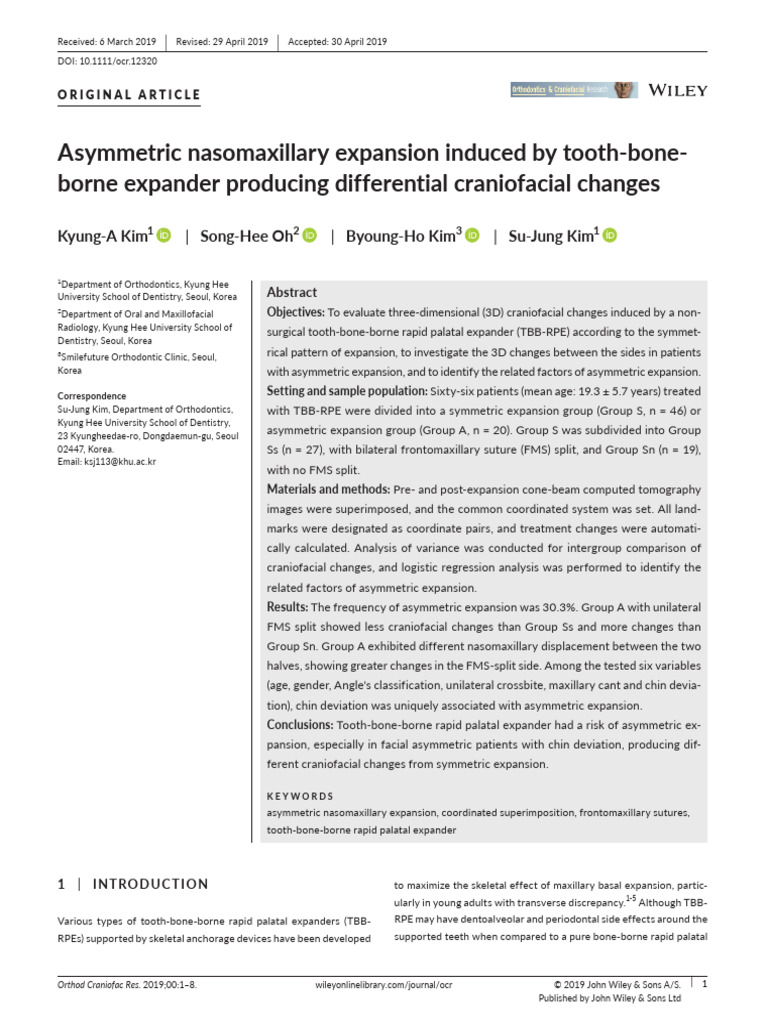 Received: 6 March 2019 | Revised: 29 April 2019 | Accepted: 30 April 2019

DOI: 10.1111/ocr.12320

ORIGINAL ARTICLE

Orthodontics & Craniofacial Research

WILEY

Asymmetric nasomaxillary expansion induced by tooth-bone-borne expander producing differential craniofacial changes

Kyung-A Kim$^1$ | Song-Hee Oh$^2$ | Byoung-Ho Kim$^3$ | Su-Jung Kim$^1$

$^1$Department of Orthodontics, Kyung Hee University School of Dentistry, Seoul, Korea

$^2$Department of Oral and Maxillofacial Radiology, Kyung Hee University School of Dentistry, Seoul, Korea

$^3$Smilefuture Orthodontic Clinic, Seoul, Korea

Correspondence
Su-Jung Kim, Department of Orthodontics, Kyung Hee University School of Dentistry, 23 Kyungheedae-ro, Dongdaemun-gu, Seoul 02447, Korea.
Email: ksj113@khu.ac.kr

Abstract

Objectives: To evaluate three-dimensional (3D) craniofacial changes induced by a non-surgical tooth-bone-borne rapid palatal expander (TBB-RPE) according to the symmetrical pattern of expansion, to investigate the 3D changes between the sides in patients with asymmetric expansion, and to identify the related factors of asymmetric expansion.

Setting and sample population: Sixty-six patients (mean age: 19.3 ± 5.7 years) treated with TBB-RPE were divided into a symmetric expansion group (Group S, n = 46) or asymmetric expansion group (Group A, n = 20). Group S was subdivided into Group Ss (n = 27), with bilateral frontomaxillary suture (FMS) split, and Group Sn (n = 19), with no FMS split.

Materials and methods: Pre- and post-expansion cone-beam computed tomography images were superimposed, and the common coordinated system was set. All landmarks were designated as coordinate pairs, and treatment changes were automatically calculated. Analysis of variance was conducted for intergroup comparison of craniofacial changes, and logistic regression analysis was performed to identify the related factors of asymmetric expansion.

Results: The frequency of asymmetric expansion was 30.3%. Group A with unilateral FMS split showed less craniofacial changes than Group Ss and more changes than Group Sn. Group A exhibited different nasomaxillary displacement between the two halves, showing greater changes in the FMS-split side. Among the tested six variables (age, gender, Angle's classification, unilateral crossbite, maxillary cant and chin deviation), chin deviation was uniquely associated with asymmetric expansion.

Conclusions: Tooth-bone-borne rapid palatal expander had a risk of asymmetric expansion, especially in facial asymmetric patients with chin deviation, producing different craniofacial changes from symmetric expansion.

KEYWORDS
asymmetric nasomaxillary expansion, coordinated superimposition, frontomaxillary sutures, tooth-bone-borne rapid palatal expander

1 | INTRODUCTION

Various types of tooth-bone-borne rapid palatal expanders (TBB-RPEs) supported by skeletal anchorage devices have been developed

to maximize the skeletal effect of maxillary basal expansion, particularly in young adults with transverse discrepancy.$^{1-5}$ Although TBB-RPE may have dentoalveolar and periodontal side effects around the supported teeth when compared to a pure bone-borne rapid palatal

Orthod Craniofac Res. 2019;00:1–8. wileyonlinelibrary.com/journal/ocr © 2019 John Wiley & Sons A/S. Published by John Wiley & Sons Ltd | 1